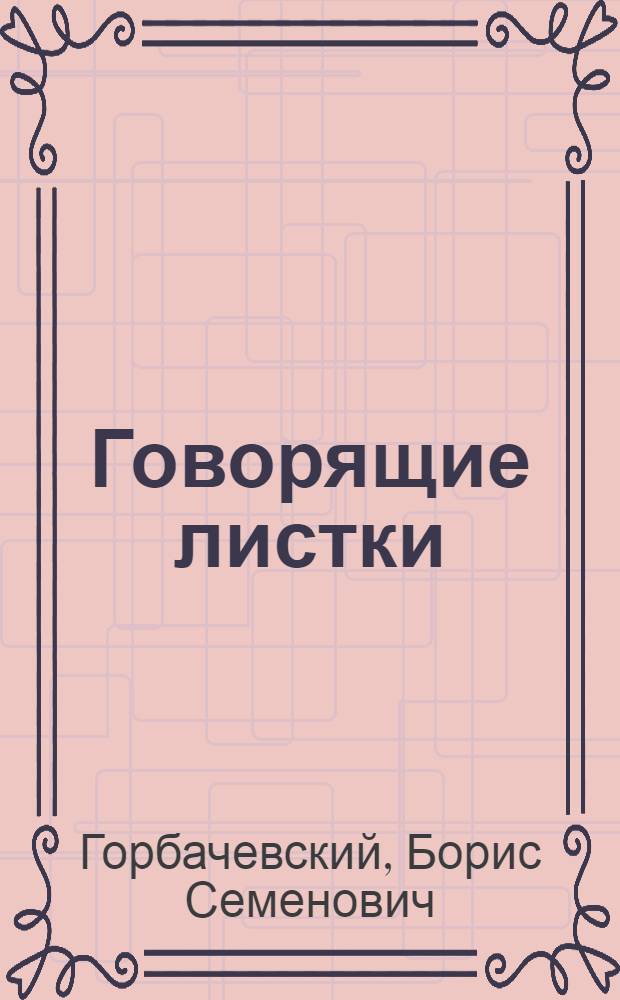 Говорящие листки

Горбачевский, Борис Семенович